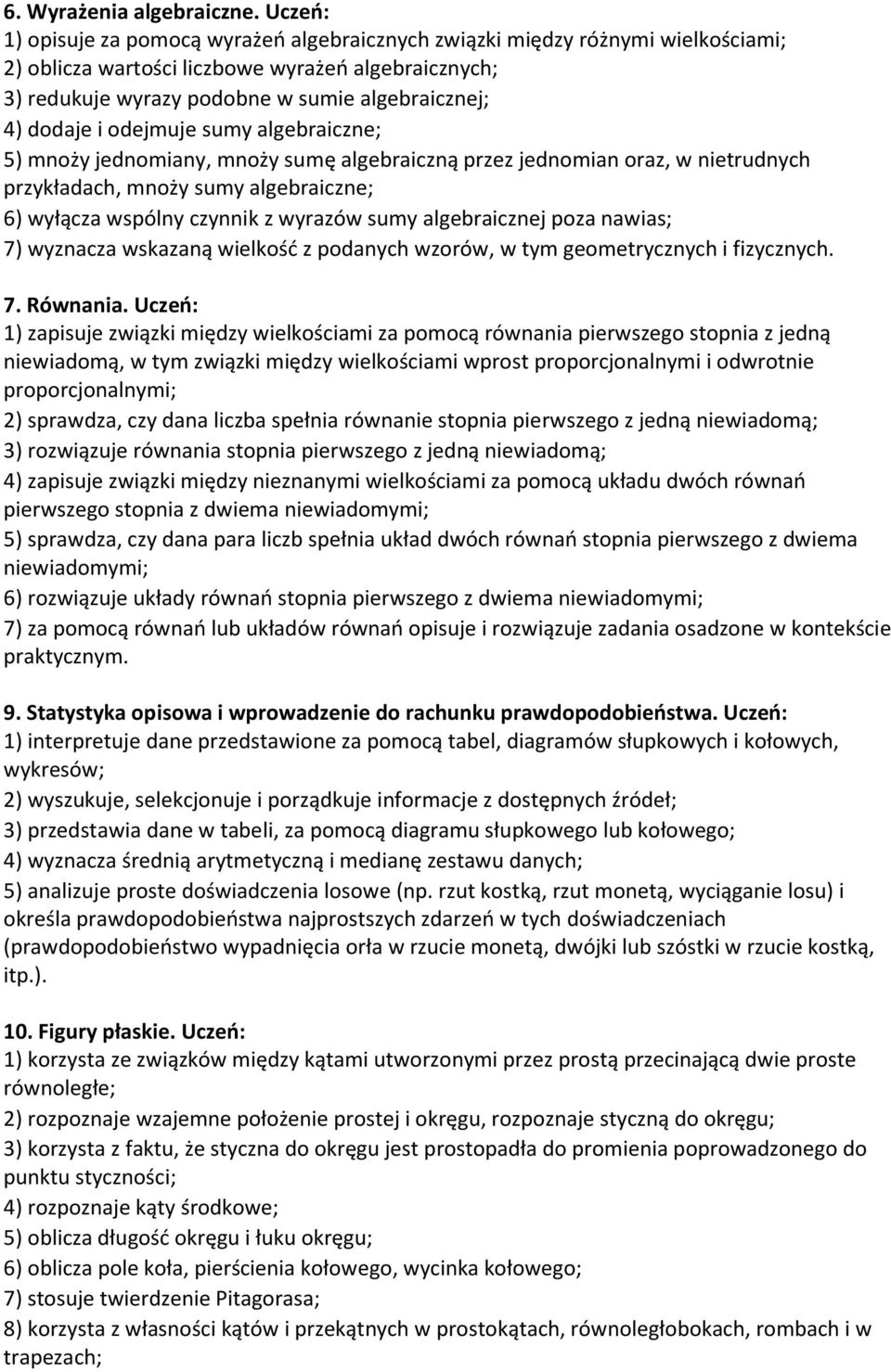 6. Wyrażenia algebraiczne. Uczeń:
1) opisuje za pomocą wyrażeń algebraicznych związki między różnymi wielkościami;
2) oblicza wartości liczbowe wyrażeń algebraicznych;
3) redukuje wyrazy podobne w sumie algebraicznej;
4) dodaje i odejmuje sumy algebraiczne;
5) mnoży jednomiany, mnoży sumę algebraiczną przez jednomian oraz, w nietrudnych przykładach, mnoży sumy algebraiczne;
6) wyłącza wspólny czynnik z wyrazów sumy algebraicznej poza nawias;
7) wyznacza wskazaną wielkość z podanych wzorów, w tym geometrycznych i fizycznych.

7. Równania. Uczeń:
1) zapisuje związki między wielkościami za pomocą równania pierwszego stopnia z jedną niewiadomą, w tym związki między wielkościami wprost proporcjonalnymi i odwrotnie proporcjonalnymi;
2) sprawdza, czy dana liczba spełnia równanie stopnia pierwszego z jedną niewiadomą;
3) rozwiązuje równania stopnia pierwszego z jedną niewiadomą;
4) zapisuje związki między nieznanymi wielkościami za pomocą układu dwóch równań pierwszego stopnia z dwiema niewiadomymi;
5) sprawdza, czy dana para liczb spełnia układ dwóch równań stopnia pierwszego z dwiema niewiadomymi;
6) rozwiązuje układy równań stopnia pierwszego z dwiema niewiadomymi;
7) za pomocą równań lub układów równań opisuje i rozwiązuje zadania osadzone w kontekście praktycznym.

9. Statystyka opisowa i wprowadzenie do rachunku prawdopodobieństwa. Uczeń:
1) interpretuje dane przedstawione za pomocą tabel, diagramów słupkowych i kołowych, wykresów;
2) wyszukuje, selekcjonuje i porządkuje informacje z dostępnych źródeł;
3) przedstawia dane w tabeli, za pomocą diagramu słupkowego lub kołowego;
4) wyznacza średnią arytmetyczną i medianę zestawu danych;
5) analizuje proste doświadczenia losowe (np. rzut kostką, rzut monetą, wyciąganie losu) i określa prawdopodobieństwa najprostszych zdarzeń w tych doświadczeniach (prawdopodobieństwo wypadnięcia orła w rzucie monetą, dwójki lub szóstki w rzucie kostką, itp.).

10. Figury płaskie. Uczeń:
1) korzysta ze związków między kątami utworzonymi przez prostą przecinającą dwie proste równoległe;
2) rozpoznaje wzajemne położenie prostej i okręgu, rozpoznaje styczną do okręgu;
3) korzysta z faktu, że styczna do okręgu jest prostopadła do promienia poprowadzonego do punktu styczności;
4) rozpoznaje kąty środkowe;
5) oblicza długość okręgu i łuku okręgu;
6) oblicza pole koła, pierścienia kołowego, wycinka kołowego;
7) stosuje twierdzenie Pitagorasa;
8) korzysta z własności kątów i przekątnych w prostokątach, równoległobokach, rombach i w trapezach;